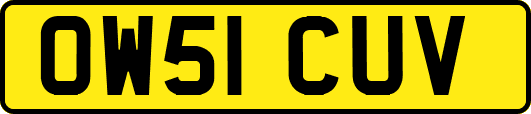 OW51 CUV